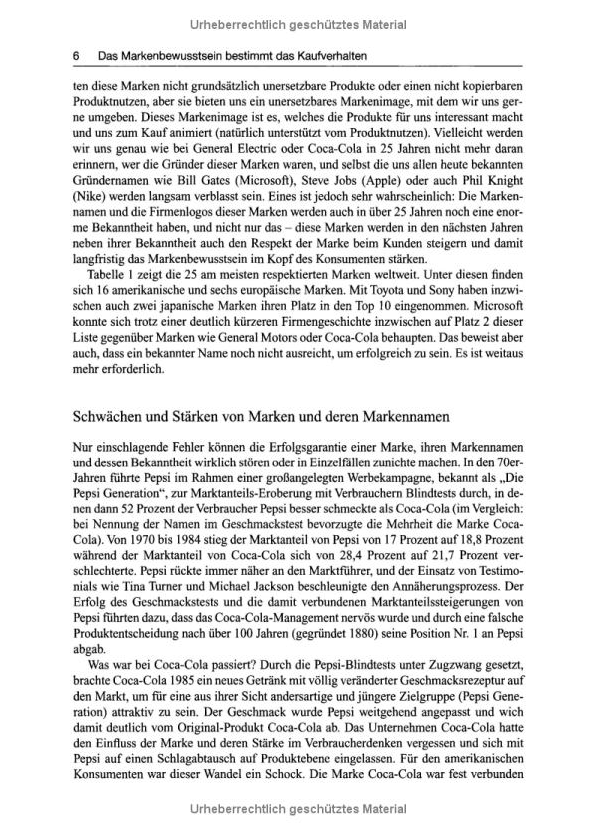 Urheberrechtlich geschütztes Material

6 Das Markenbewusstsein bestimmt das Kaufverhalten

ten diese Marken nicht grundsätzlich unersetzbare Produkte oder einen nicht kopierbaren Produktnutzen, aber sie bieten uns ein unersetzbares Markenimage, mit dem wir uns gerne umgeben. Dieses Markenimage ist es, welches die Produkte für uns interessant macht und uns zum Kauf animiert (natürlich unterstützt vom Produktnutzen). Vielleicht werden wir uns genau wie bei General Electric oder Coca-Cola in 25 Jahren nicht mehr daran erinnern, wer die Gründer dieser Marken waren, und selbst die uns allen heute bekannten Gründernamen wie Bill Gates (Microsoft), Steve Jobs (Apple) oder auch Phil Knight (Nike) werden langsam verblasst sein. Eines ist jedoch sehr wahrscheinlich: Die Markennamen und die Firmenlogos dieser Marken werden auch in über 25 Jahren noch eine enorme Bekanntheit haben, und nicht nur das – diese Marken werden in den nächsten Jahren neben ihrer Bekanntheit auch den Respekt der Marke beim Kunden steigern und damit langfristig das Markenbewusstsein im Kopf des Konsumenten stärken.

Tabelle 1 zeigt die 25 am meisten respektierten Marken weltweit. Unter diesen finden sich 16 amerikanische und sechs europäische Marken. Mit Toyota und Sony haben inzwischen auch zwei japanische Marken ihren Platz in den Top 10 eingenommen. Microsoft konnte sich trotz einer deutlich kürzeren Firmengeschichte inzwischen auf Platz 2 dieser Liste gegenüber Marken wie General Motors oder Coca-Cola behaupten. Das beweist aber auch, dass ein bekannter Name noch nicht ausreicht, um erfolgreich zu sein. Es ist weitaus mehr erforderlich.

Schwächen und Stärken von Marken und deren Markennamen

Nur einschlagende Fehler können die Erfolgsgarantie einer Marke, ihren Markennamen und dessen Bekanntheit wirklich stören oder in Einzelfällen zunichte machen. In den 70er-Jahren führte Pepsi im Rahmen einer großangelegten Werbekampagne, bekannt als „Die Pepsi Generation“, zur Marktanteils-Eroberung mit Verbrauchern Blindtests durch, in denen dann 52 Prozent der Verbraucher Pepsi besser schmeckte als Coca-Cola (im Vergleich: bei Nennung der Namen im Geschmackstest bevorzugte die Mehrheit die Marke Coca-Cola). Von 1970 bis 1984 stieg der Marktanteil von Pepsi von 17 Prozent auf 18,8 Prozent während der Marktanteil von Coca-Cola sich von 28,4 Prozent auf 21,7 Prozent verschlechterte. Pepsi rückte immer näher an den Marktführer, und der Einsatz von Testimonials wie Tina Turner und Michael Jackson beschleunigte den Annäherungsprozess. Der Erfolg des Geschmackstests und die damit verbundenen Marktanteilssteigerungen von Pepsi führten dazu, dass das Coca-Cola-Management nervös wurde und durch eine falsche Produktentscheidung nach über 100 Jahren (gegründet 1880) seine Position Nr. 1 an Pepsi abgab.

Was war bei Coca-Cola passiert? Durch die Pepsi-Blindtests unter Zugzwang gesetzt, brachte Coca-Cola 1985 ein neues Getränk mit völlig veränderter Geschmacksrezeptur auf den Markt, um für eine aus ihrer Sicht andersartige und jüngere Zielgruppe (Pepsi Generation) attraktiv zu sein. Der Geschmack wurde Pepsi weitgehend angepasst und wich damit deutlich vom Original-Produkt Coca-Cola ab. Das Unternehmen Coca-Cola hatte den Einfluss der Marke und deren Stärke im Verbraucherdenken vergessen und sich mit Pepsi auf einen Schlagabtausch auf Produktebene eingelassen. Für den amerikanischen Konsumenten war dieser Wandel ein Schock. Die Marke Coca-Cola war fest verbunden

Urheberrechtlich geschütztes Material